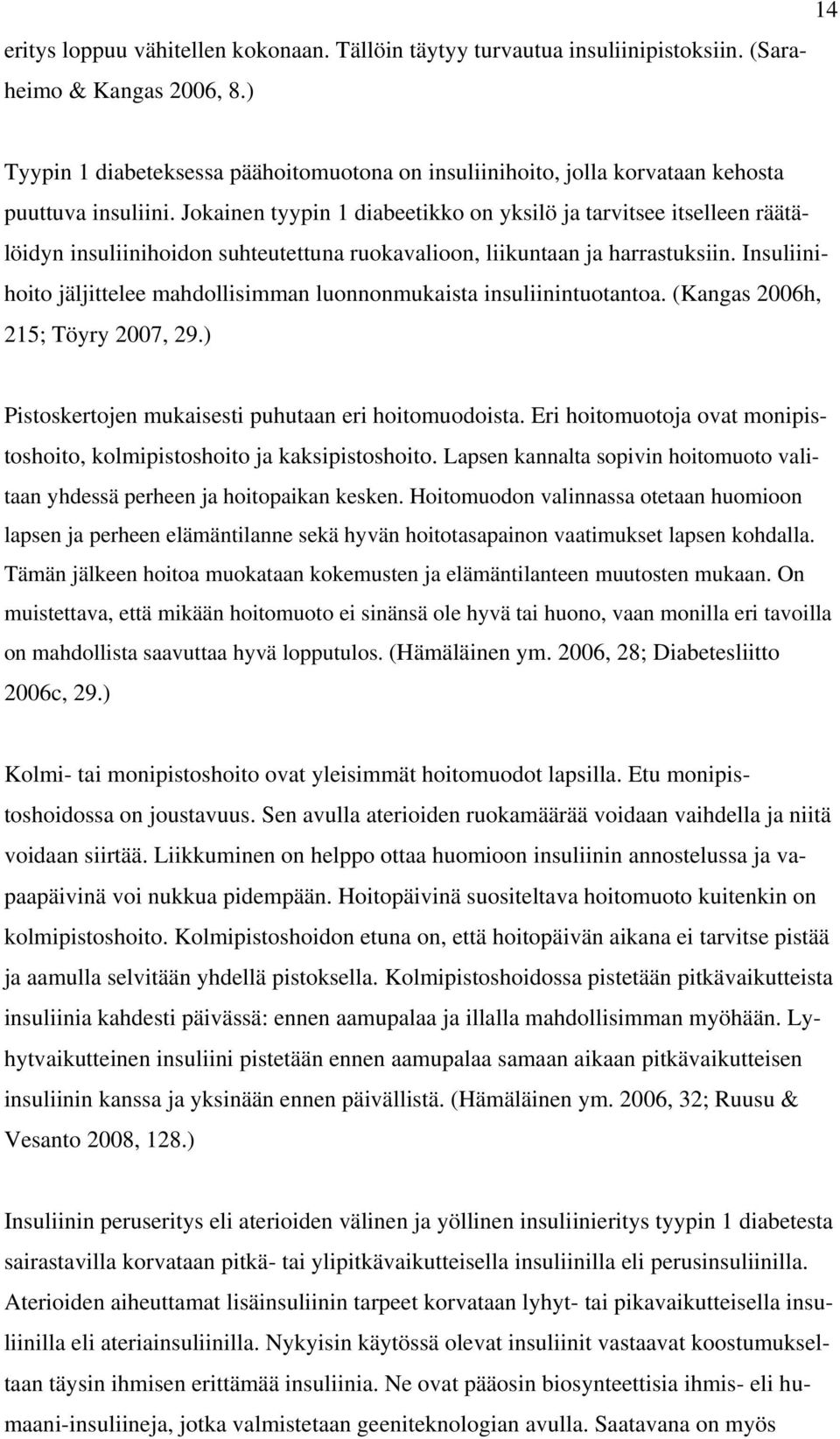 14

eritys loppuu vähitellen kokonaan. Tällöin täytyy turvautua insuliinipistoksiin. (Saraheimo & Kangas 2006, 8.)

Tyypin 1 diabeteksessa päähoitomuotona on insuliinihoito, jolla korvataan kehosta puuttuva insuliini. Jokainen tyypin 1 diabeetikko on yksilö ja tarvitsee itselleen räätälöidyn insuliinihoidon suhteutettuna ruokavalioon, liikuntaan ja harrastuksiin. Insuliinihoito jäljittelee mahdollisimman luonnonmukaista insuliinintuotantoa. (Kangas 2006h, 215; Töyry 2007, 29.)

Pistoskertojen mukaisesti puhutaan eri hoitomuodoista. Eri hoitomuotoja ovat monipistoshoito, kolmipistoshoito ja kaksipistoshoito. Lapsen kannalta sopivin hoitomuoto valitaan yhdessä perheen ja hoitopaikan kesken. Hoitomuodon valinnassa otetaan huomioon lapsen ja perheen elämäntilanne sekä hyvän hoitotasapainon vaatimukset lapsen kohdalla. Tämän jälkeen hoitoa muokataan kokemusten ja elämäntilanteen muutosten mukaan. On muistettava, että mikään hoitomuoto ei sinänsä ole hyvä tai huono, vaan monilla eri tavoilla on mahdollista saavuttaa hyvä lopputulos. (Hämäläinen ym. 2006, 28; Diabetesliitto 2006c, 29.)

Kolmi- tai monipistoshoito ovat yleisimmät hoitomuodot lapsilla. Etu monipistoshoidossa on joustavuus. Sen avulla aterioiden ruokamäärää voidaan vaihdella ja niitä voidaan siirtää. Liikkuminen on helppo ottaa huomioon insuliinin annostelussa ja vapaapäivinä voi nukkua pidempään. Hoitopäivinä suositeltava hoitomuoto kuitenkin on kolmipistoshoito. Kolmipistoshoidon etuna on, että hoitopäivän aikana ei tarvitse pistää ja aamulla selvitään yhdellä pistoksella. Kolmipistoshoidossa pistetään pitkävaikutteista insuliinia kahdesti päivässä: ennen aamupalaa ja illalla mahdollisimman myöhään. Lyhytvaikutteinen insuliini pistetään ennen aamupalaa samaan aikaan pitkävaikutteisen insuliinin kanssa ja yksinään ennen päivällistä. (Hämäläinen ym. 2006, 32; Ruusu & Vesanto 2008, 128.)

Insuliinin peruseritys eli aterioiden välinen ja yöllinen insuliinieritys tyypin 1 diabetesta sairastavilla korvataan pitkä- tai ylipitkävaikutteisella insuliinilla eli perusinsuliinilla. Aterioiden aiheuttamat lisäinsuliinin tarpeet korvataan lyhyt- tai pikavaikutteisella insuliinilla eli ateriainsuliinilla. Nykyisin käytössä olevat insuliinit vastaavat koostumukseltaan täysin ihmisen erittämää insuliinia. Ne ovat pääosin biosynteettisia ihmis- eli humaani-insuliineja, jotka valmistetaan geeniteknologian avulla. Saatavana on myös